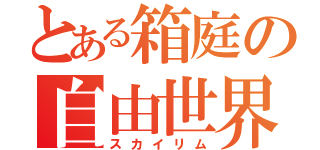 とある箱庭の
自由世界
スカイリム